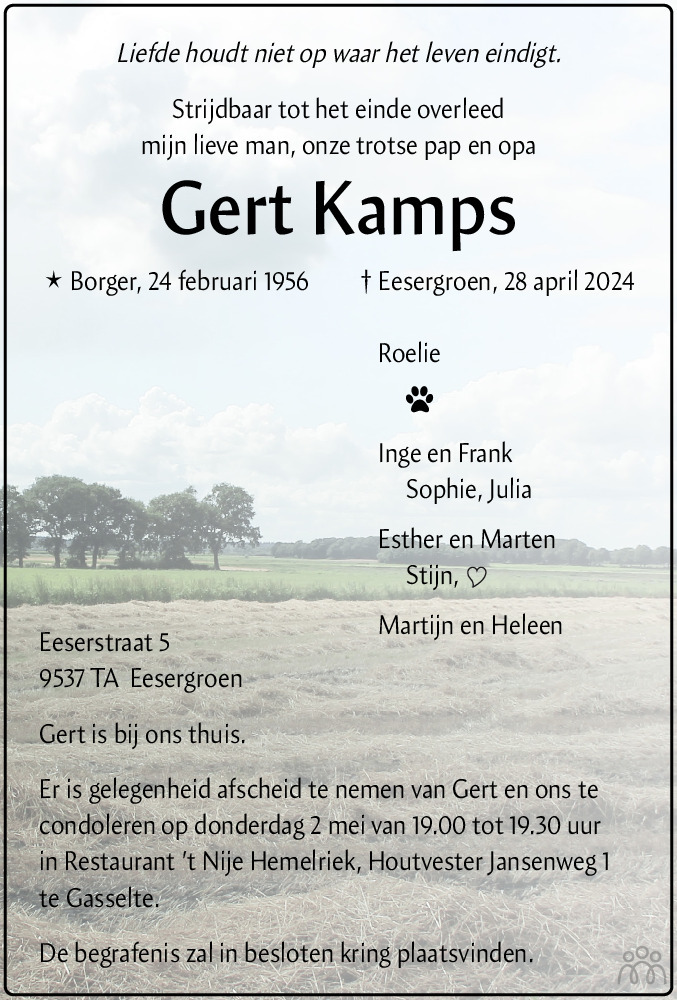 Liefde houdt niet op waar het leven eindigt.

Strijdbaar tot het einde overleed mijn lieve man, onze trotse pap en opa

Gert Kamps

★ Borger, 24 februari 1956 † Eesergroen, 28 april 2024

Roelie

Inge en Frank
Sophie, Julia

Esther en Marten
Stijn, ♡

Martijn en Heleen

Eeserstraat 5
9537 TA Eesergroen

Gert is bij ons thuis.

Er is gelegenheid afscheid te nemen van Gert en ons te condoleren op donderdag 2 mei van 19.00 tot 19.30 uur in Restaurant 't Nije Hemelriek, Houtvester Jansenweg 1 te Gasselte.

De begrafenis zal in besloten kring plaatsvinden.